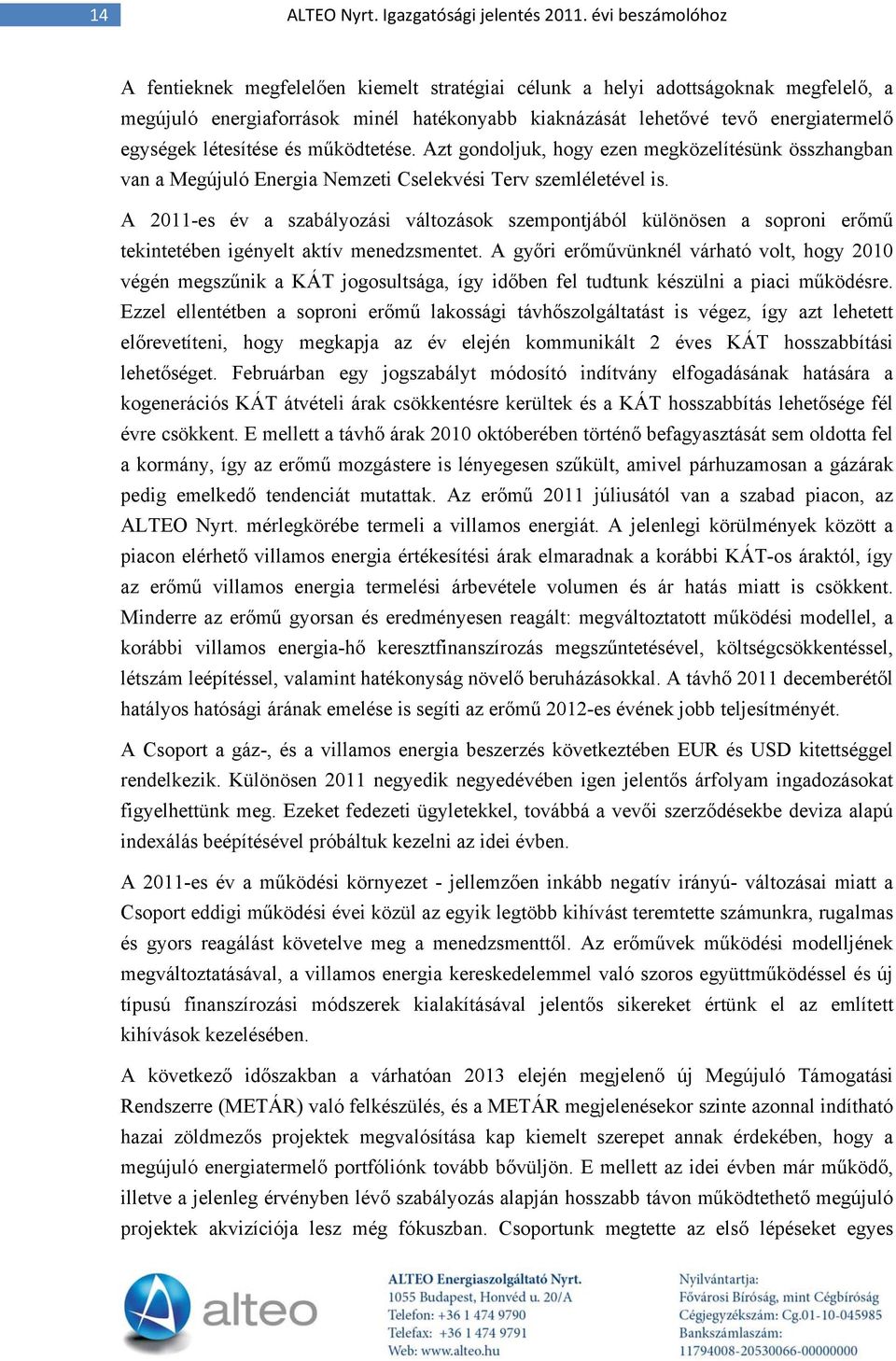 14

ALTEO Nyrt. Igazgatósági jelentés 2011. évi beszámolóhoz

A fentieknek megfelelően kiemelt stratégiai célunk a helyi adottságoknak megfelelő, a megújuló energiaforrások minél hatékonyabb kiaknázását lehetővé tevő energiatermelő egységek létesítése és működtetése. Azt gondoljuk, hogy ezen megközelítésünk összhangban van a Megújuló Energia Nemzeti Cselekvési Terv szemléletével is.

A 2011-es év a szabályozási változások szempontjából különösen a soproni erőmű tekintetében igényelt aktív menedzsmentet. A győri erőművünknél várható volt, hogy 2010 végén megszűnik a KÁT jogosultsága, így időben fel tudtunk készülni a piaci működésre. Ezzel ellentétben a soproni erőmű lakossági távhőszolgáltatást is végez, így azt lehetett előrevetíteni, hogy megkapja az év elején kommunikált 2 éves KÁT hosszabbítási lehetőséget. Februárban egy jogszabályt módosító indítvány elfogadásának hatására a kogenerációs KÁT átvételi árak csökkentésre kerültek és a KÁT hosszabbítás lehetősége fél évre csökkent. E mellett a távhő árak 2010 októberében történő befagyasztását sem oldotta fel a kormány, így az erőmű mozgástere is lényegesen szűkült, amivel párhuzamosan a gázárak pedig emelkedő tendenciát mutattak. Az erőmű 2011 júliusától van a szabad piacon, az ALTEO Nyrt. mérlegkörébe termeli a villamos energiát. A jelenlegi körülmények között a piacon elérhető villamos energia értékesítési árak elmaradnak a korábbi KÁT-os áraktól, így az erőmű villamos energia termelési árbevétele volumen és ár hatás miatt is csökkent. Minderre az erőmű gyorsan és eredményesen reagált: megváltoztatott működési modellel, a korábbi villamos energia-hő keresztfinanszírozás megszűntetésével, költségcsökkentéssel, létszám leépítéssel, valamint hatékonyság növelő beruházásokkal. A távhő 2011 decemberétől hatályos hatósági árának emelése is segíti az erőmű 2012-es évének jobb teljesítményét.

A Csoport a gáz-, és a villamos energia beszerzés következtében EUR és USD kitettséggel rendelkezik. Különösen 2011 negyedik negyedévében igen jelentős árfolyam ingadozásokat figyelhettünk meg. Ezeket fedezeti ügyletekkel, továbbá a vevői szerződésekbe deviza alapú indexálás beépítésével próbáltuk kezelni az idei évben.

A 2011-es év a működési környezet - jellemzően inkább negatív irányú- változásai miatt a Csoport eddigi működési évei közül az egyik legtöbb kihívást teremtette számunkra, rugalmas és gyors reagálást követelve meg a menedzsmenttől. Az erőművek működési modelljének megváltoztatásával, a villamos energia kereskedelemmel való szoros együttműködéssel és új típusú finanszírozási módszerek kialakításával jelentős sikereket értünk el az említett kihívások kezelésében.

A következő időszakban a várhatóan 2013 elején megjelenő új Megújuló Támogatási Rendszerre (METÁR) való felkészülés, és a METÁR megjelenésekor szinte azonnal indítható hazai zöldmezős projektek megvalósítása kap kiemelt szerepet annak érdekében, hogy a megújuló energiatermelő portfóliónk tovább bővüljön. E mellett az idei évben már működő, illetve a jelenleg érvényben lévő szabályozás alapján hosszabb távon működtethető megújuló projektek akvizíciója lesz még fókuszban. Csoportunk megtette az első lépéseket egyes

alteo

ALTEO Energiaszolgáltató Nyrt.
1055 Budapest, Honvéd u. 20/A
Telefon: +36 1 474 9790
Telefax: +36 1 474 9791
Web: www.alteo.hu

Nyilvántartja:
Fővárosi Bíróság, mint Cégbíróság
Cégjegyzékszám: Cg.01-10-045985
Bankszámlaszám:
11794008-20530066-00000000